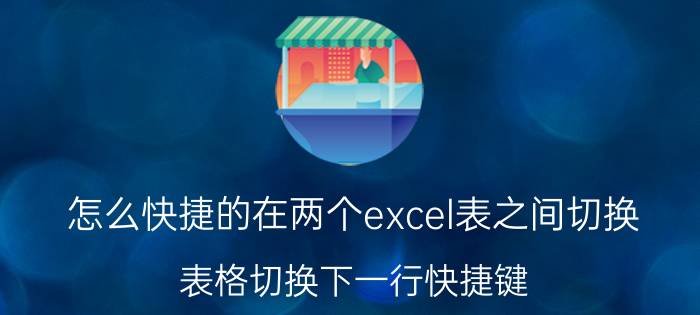 怎么快捷的在两个excel表之间切换

表格切换下一行快捷键